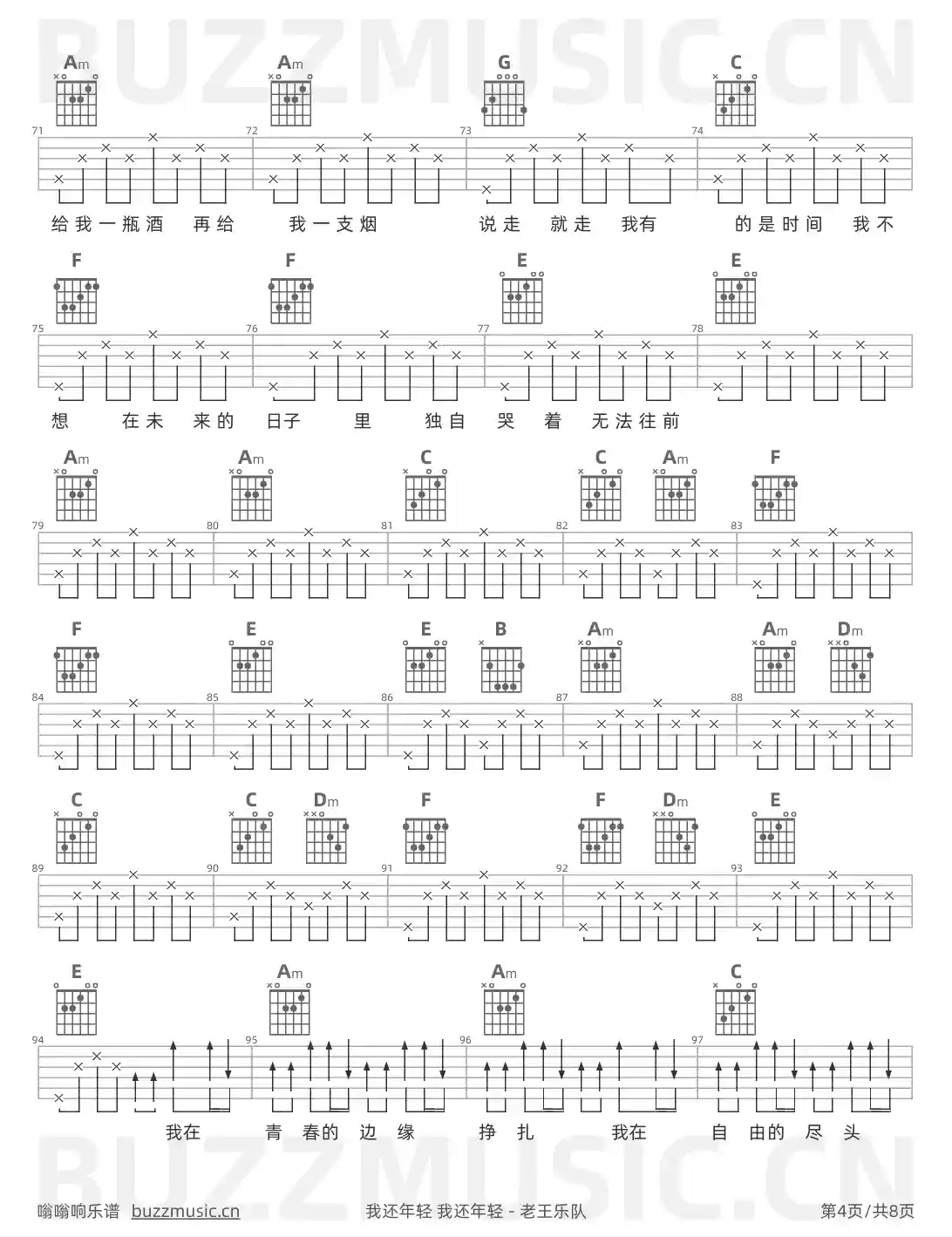 BUZZMUSIC.CN

Am Am G C

71 72 73 74

给我一瓶酒 再给 我一支烟 说走 就走 我有 的是时间 我不

F F E E

75 76 77 78

想 在未 来的 日子 里 独自 哭 着 无法往前

Am Am C C Am F

79 80 81 82 83

F E E B Am Am Dm

84 85 86 87 88

C C Dm F F Dm E

89 90 91 92 93

E Am Am C

94 95 96 97

我在 青 春的 边 缘 挣 扎 我在 自 由的 尽 头

BUZZMUSIC.CN

嗡嗡响乐谱 buzzmusic.cn 我还年轻 我还年轻 - 老王乐队 第4页/共8页